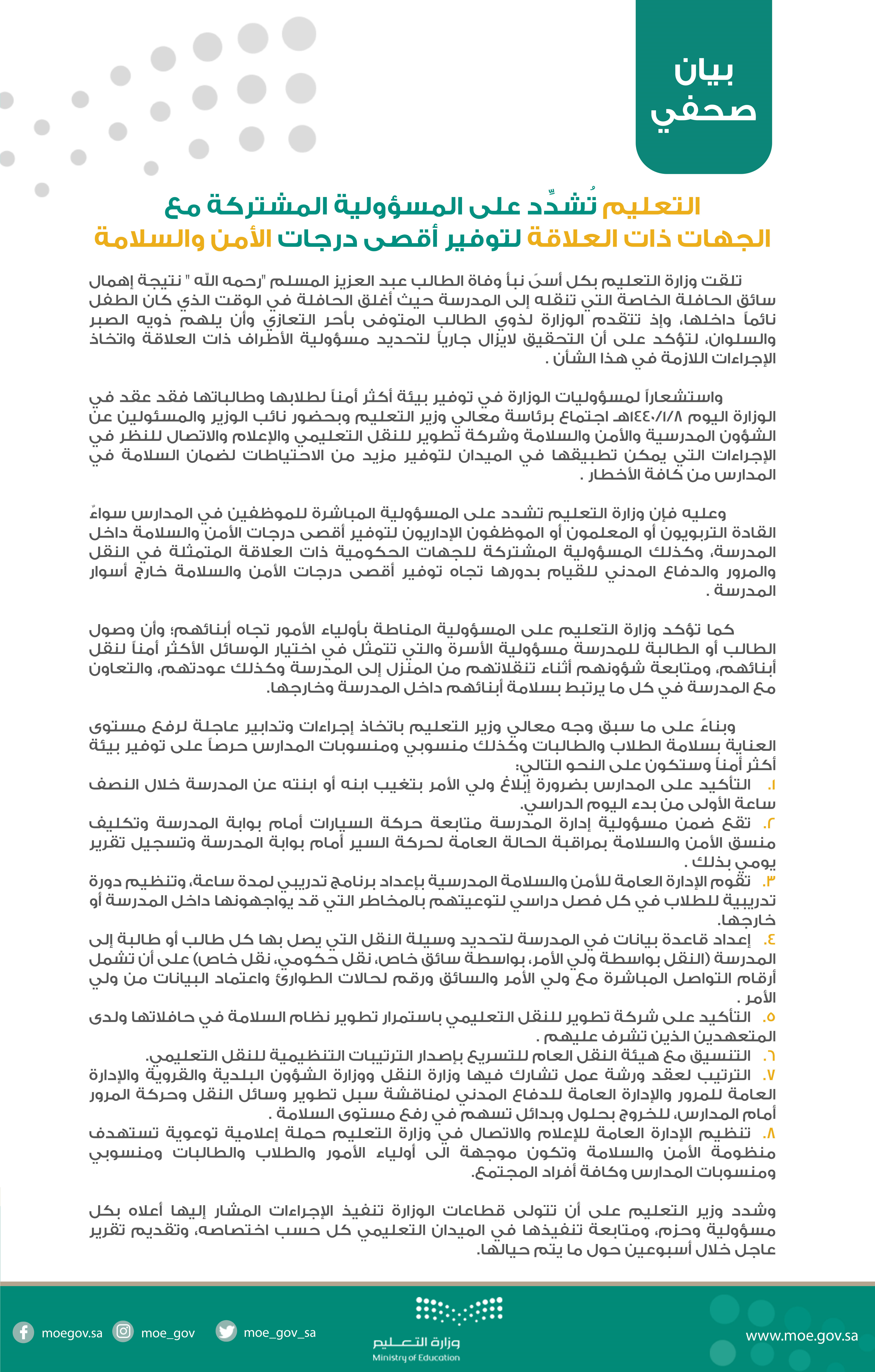 بيان صحفي

التعليم تُشدِّد على المسؤولية المشتركة مع الجهات ذات العلاقة لتوفير أقصى درجات الأمن والسلامة

تلقت وزارة التعليم بكل أسىً نبأ وفاة الطالب عبد العزيز المسلم "رحمه الله " نتيجة إهمال سائق الحافلة الخاصة التي تنقله إلى المدرسة حيث أغلق الحافلة في الوقت الذي كان الطفل نائماً داخلها، وإذ تتقدم الوزارة لذوي الطالب المتوفى بأحر التعازي وأن يلهم ذويه الصبر والسلوان، لتؤكد على أن التحقيق لايزال جارياً لتحديد مسؤولية الأطراف ذات العلاقة واتخاذ الإجراءات اللازمة في هذا الشأن .

واستشعاراً لمسؤوليات الوزارة في توفير بيئة أكثر أمناً لطلابها وطالباتها فقد عقد في الوزارة اليوم ١٤٤٠/١/٨هـ اجتماع برئاسة معالي وزير التعليم وبحضور نائب الوزير والمسئولين عن الشؤون المدرسية والأمن والسلامة وشركة تطوير للنقل التعليمي والإعلام والاتصال للنظر في الإجراءات التي يمكن تطبيقها في الميدان لتوفير مزيد من الاحتياطات لضمان السلامة في المدارس من كافة الأخطار .

وعليه فإن وزارة التعليم تشدد على المسؤولية المباشرة للموظفين في المدارس سواءً القادة التربويون أو المعلمون أو الموظفون الإداريون لتوفير أقصى درجات الأمن والسلامة داخل المدرسة، وكذلك المسؤولية المشتركة للجهات الحكومية ذات العلاقة المتمثلة في النقل والمرور والدفاع المدني للقيام بدورها تجاه توفير أقصى درجات الأمن والسلامة خارج أسوار المدرسة .

كما تؤكد وزارة التعليم على المسؤولية المناطة بأولياء الأمور تجاه أبنائهم؛ وأن وصول الطالب أو الطالبة للمدرسة مسؤولية الأسرة والتي تتمثل في اختيار الوسائل الأكثر أمناً لنقل أبنائهم، ومتابعة شؤونهم أثناء تنقلاتهم من المنزل إلى المدرسة وكذلك عودتهم، والتعاون مع المدرسة في كل ما يرتبط بسلامة أبنائهم داخل المدرسة وخارجها.

وبناءً على ما سبق وجه معالي وزير التعليم باتخاذ إجراءات وتدابير عاجلة لرفع مستوى العناية بسلامة الطلاب والطالبات وكذلك منسوبي ومنسوبات المدارس حرصاً على توفير بيئة أكثر أمناً وستكون على النحو التالي:
١. التأكيد على المدارس بضرورة إبلاغ ولي الأمر بتغيب ابنه أو ابنته عن المدرسة خلال النصف ساعة الأولى من بدء اليوم الدراسي.
٢. تقع ضمن مسؤولية إدارة المدرسة متابعة حركة السيارات أمام بوابة المدرسة وتكليف منسق الأمن والسلامة بمراقبة الحالة العامة لحركة السير أمام بوابة المدرسة وتسجيل تقرير يومي بذلك .
٣. تقوم الإدارة العامة للأمن والسلامة المدرسية بإعداد برنامج تدريبي لمدة ساعة، وتنظيم دورة تدريبية للطلاب في كل فصل دراسي لتوعيتهم بالمخاطر التي قد يواجهونها داخل المدرسة أو خارجها.
٤. إعداد قاعدة بيانات في المدرسة لتحديد وسيلة النقل التي يصل بها كل طالب أو طالبة إلى المدرسة (النقل بواسطة ولي الأمر، بواسطة سائق خاص، نقل حكومي، نقل خاص) على أن تشمل أرقام التواصل المباشرة مع ولي الأمر والسائق ورقم لحالات الطوارئ واعتماد البيانات من ولي الأمر .
٥. التأكيد على شركة تطوير للنقل التعليمي باستمرار تطوير نظام السلامة في حافلاتها ولدى المتعهدين الذين تشرف عليهم .
٦. التنسيق مع هيئة النقل العام للتسريع بإصدار الترتيبات التنظيمية للنقل التعليمي.
٧. الترتيب لعقد ورشة عمل تشارك فيها وزارة النقل ووزارة الشؤون البلدية والقروية والإدارة العامة للمرور والإدارة العامة للدفاع المدني لمناقشة سبل تطوير وسائل النقل وحركة المرور أمام المدارس، للخروج بحلول وبدائل تسهم في رفع مستوى السلامة .
٨. تنظيم الإدارة العامة للإعلام والاتصال في وزارة التعليم حملة إعلامية توعوية تستهدف منظومة الأمن والسلامة وتكون موجهة الى أولياء الأمور والطلاب والطالبات ومنسوبي ومنسوبات المدارس وكافة أفراد المجتمع.

وشدد وزير التعليم على أن تتولى قطاعات الوزارة تنفيذ الإجراءات المشار إليها أعلاه بكل مسؤولية وحزم، ومتابعة تنفيذها في الميدان التعليمي كل حسب اختصاصه، وتقديم تقرير عاجل خلال أسبوعين حول ما يتم حيالها.

moegov.sa moe_gov moe_gov_sa
وزارة التعليم
Ministry of Education
www.moe.gov.sa